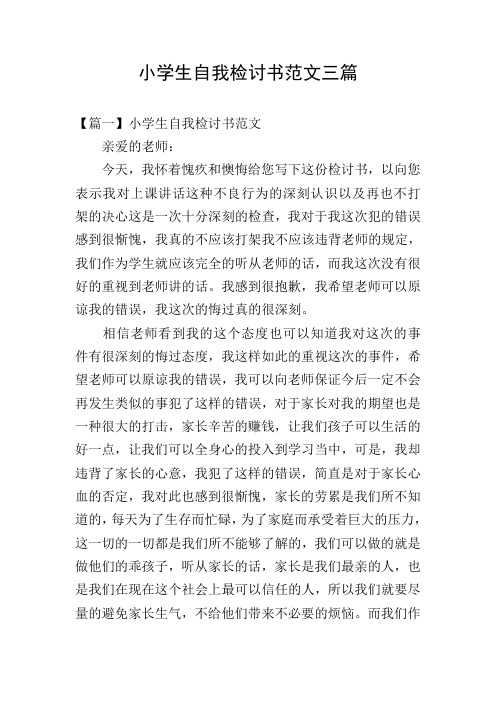 小学生自我检讨书范文三篇

【篇一】小学生自我检讨书范文

亲爱的老师：

今天，我怀着愧疚和懊悔给您写下这份检讨书，以向您表示我对上课讲话这种不良行为的深刻认识以及再也不打架的决心这是一次十分深刻的检查，我对于我这次犯的错误感到很惭愧，我真的不应该打架我不应该违背老师的规定，我们作为学生就应该完全的听从老师的话，而我这次没有很好的重视到老师讲的话。我感到很抱歉，我希望老师可以原谅我的错误，我这次的悔过真的很深刻。

相信老师看到我的这个态度也可以知道我对这次的事件有很深刻的悔过态度，我这样如此的重视这次的事件，希望老师可以原谅我的错误，我可以向老师保证今后一定不会再发生类似的事犯了这样的错误，对于家长对我的期望也是一种很大的打击，家长辛苦的赚钱，让我们孩子可以生活的好一点，让我们可以全身心的投入到学习当中，可是，我却违背了家长的心意，我犯了这样的错误，简直是对于家长心血的否定，我对此也感到很惭愧，家长的劳累是我们所不知道的，每天为了生存而忙碌，为了家庭而承受着巨大的压力，这一切的一切都是我们所不能够了解的，我们可以做的就是做他们的乖孩子，听从家长的话，家长是我们最亲的人，也是我们在现在这个社会上最可以信任的人，所以我们就要尽量的避免家长生气，不给他们带来不必要的烦恼。而我们作